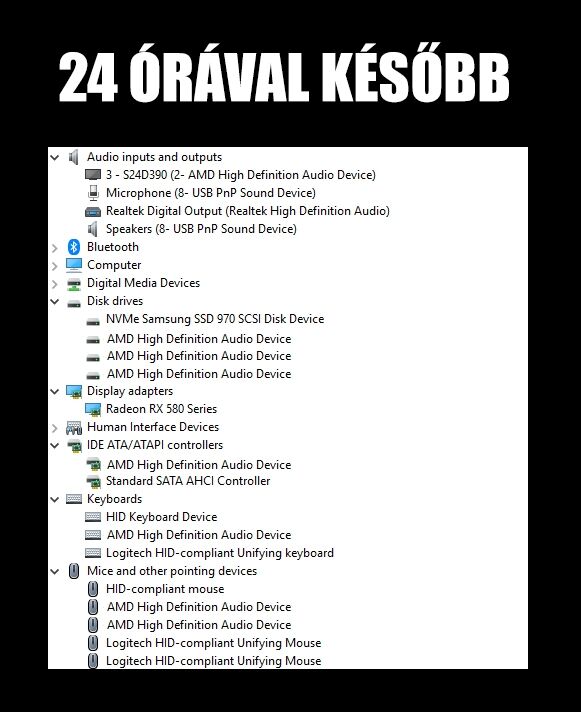 24 ÓRÁVAL KÉSŐBB

Audio inputs and outputs
3 - S24D390 (2- AMD High Definition Audio Device)
Microphone (8- USB PnP Sound Device)
Realtek Digital Output (Realtek High Definition Audio)
Speakers (8- USB PnP Sound Device)
Bluetooth
Computer
Digital Media Devices
Disk drives
NVMe Samsung SSD 970 SCSI Disk Device
AMD High Definition Audio Device
AMD High Definition Audio Device
AMD High Definition Audio Device
Display adapters
Radeon RX 580 Series
Human Interface Devices
IDE ATA/ATAPI controllers
AMD High Definition Audio Device
Standard SATA AHCI Controller
Keyboards
HID Keyboard Device
AMD High Definition Audio Device
Logitech HID-compliant Unifying keyboard
Mice and other pointing devices
HID-compliant mouse
AMD High Definition Audio Device
AMD High Definition Audio Device
Logitech HID-compliant Unifying Mouse
Logitech HID-compliant Unifying Mouse